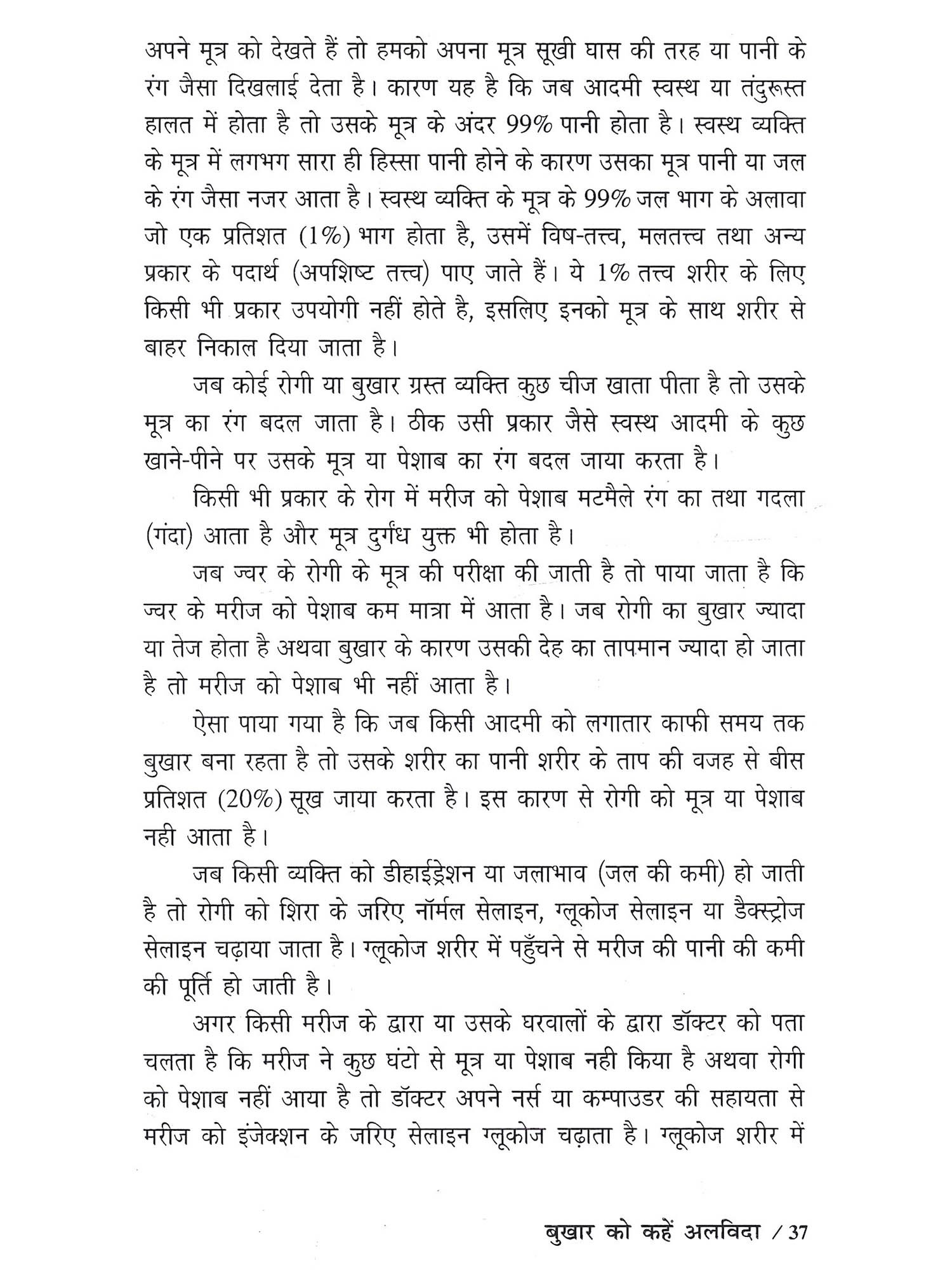 अपने मूत्र को देखते हैं तो हमको अपना मूत्र सूखी घास की तरह या पानी के रंग जैसा दिखलाई देता है। कारण यह है कि जब आदमी स्वस्थ या तंदुरूस्त हालत में होता है तो उसके मूत्र के अंदर 99% पानी होता है। स्वस्थ व्यक्ति के मूत्र में लगभग सारा ही हिस्सा पानी होने के कारण उसका मूत्र पानी या जल के रंग जैसा नजर आता है। स्वस्थ व्यक्ति के मूत्र के 99% जल भाग के अलावा जो एक प्रतिशत (1%) भाग होता है, उसमें विष-तत्त्व, मलतत्त्व तथा अन्य प्रकार के पदार्थ (अपशिष्ट तत्त्व) पाए जाते हैं। ये 1% तत्त्व शरीर के लिए किसी भी प्रकार उपयोगी नहीं होते है, इसलिए इनको मूत्र के साथ शरीर से बाहर निकाल दिया जाता है।

जब कोई रोगी या बुखार ग्रस्त व्यक्ति कुछ चीज खाता पीता है तो उसके मूत्र का रंग बदल जाता है। ठीक उसी प्रकार जैसे स्वस्थ आदमी के कुछ खाने-पीने पर उसके मूत्र या पेशाब का रंग बदल जाया करता है।

किसी भी प्रकार के रोग में मरीज को पेशाब मटमैले रंग का तथा गदला (गंदा) आता है और मूत्र दुर्गंध युक्त भी होता है।

जब ज्वर के रोगी के मूत्र की परीक्षा की जाती है तो पाया जाता है कि ज्वर के मरीज को पेशाब कम मात्रा में आता है। जब रोगी का बुखार ज्यादा या तेज होता है अथवा बुखार के कारण उसकी देह का तापमान ज्यादा हो जाता है तो मरीज को पेशाब भी नहीं आता है।

ऐसा पाया गया है कि जब किसी आदमी को लगातार काफी समय तक बुखार बना रहता है तो उसके शरीर का पानी शरीर के ताप की वजह से बीस प्रतिशत (20%) सूख जाया करता है। इस कारण से रोगी को मूत्र या पेशाब नही आता है।

जब किसी व्यक्ति को डीहाईड्रेशन या जलाभाव (जल की कमी) हो जाती है तो रोगी को शिरा के जरिए नॉर्मल सेलाइन, ग्लूकोज सेलाइन या डैक्स्ट्रोज सेलाइन चढ़ाया जाता है। ग्लूकोज शरीर में पहुँचने से मरीज की पानी की कमी की पूर्ति हो जाती है।

अगर किसी मरीज के द्वारा या उसके घरवालों के द्वारा डॉक्टर को पता चलता है कि मरीज ने कुछ घंटो से मूत्र या पेशाब नही किया है अथवा रोगी को पेशाब नहीं आया है तो डॉक्टर अपने नर्स या कम्पाउडर की सहायता से मरीज को इंजेक्शन के जरिए सेलाइन ग्लूकोज चढ़ाता है। ग्लूकोज शरीर में

बुखार को कहें अलविदा / 37